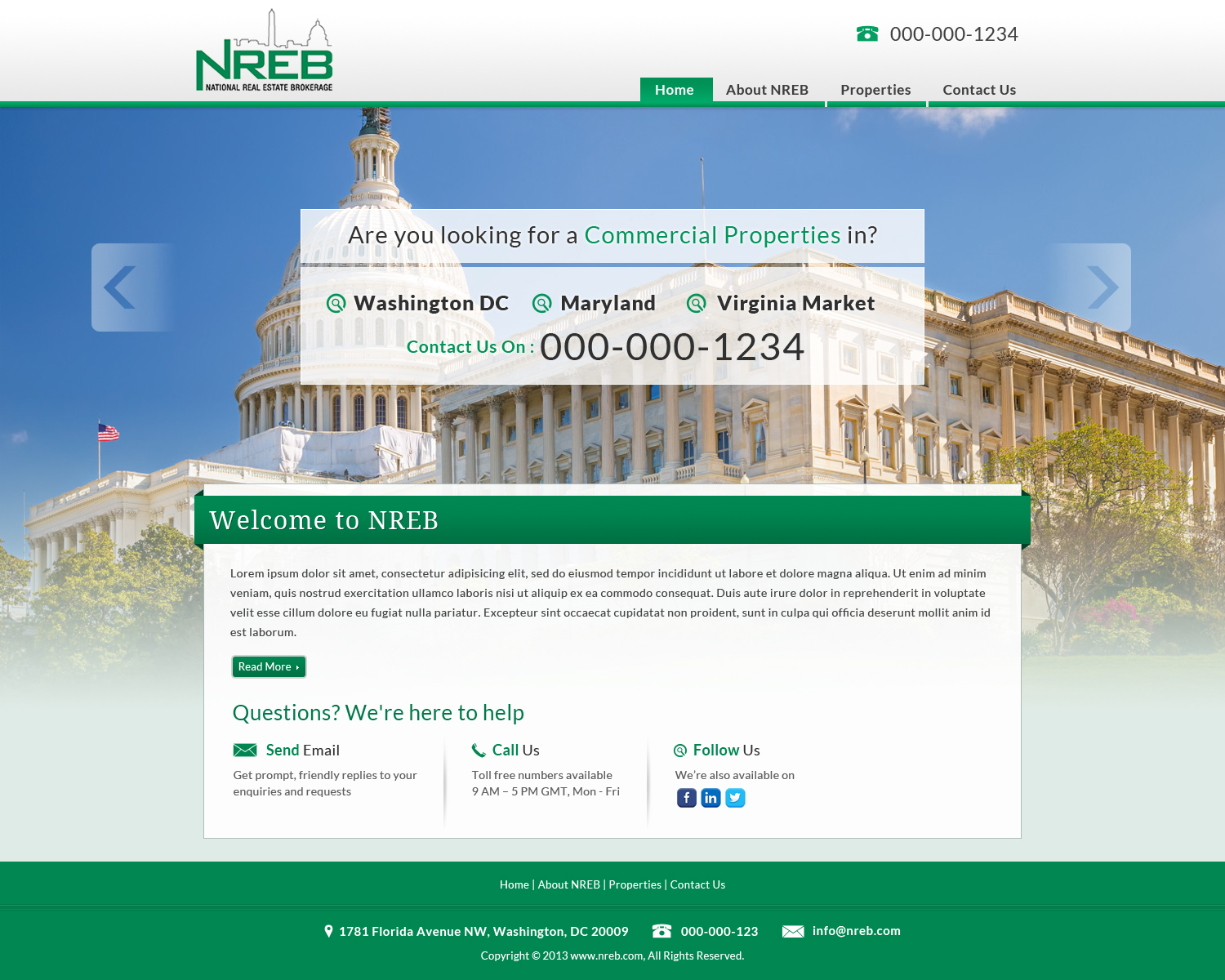 NREB
NATIONAL REAL ESTATE BROKERAGE

000-000-1234

Home About NREB Properties Contact Us

Are you looking for a Commercial Properties in?

Washington DC Maryland Virginia Market

Contact Us On : 000-000-1234

Welcome to NREB

Lorem ipsum dolor sit amet, consectetur adipisicing elit, sed do eiusmod tempor incididunt ut labore et dolore magna aliqua. Ut enim ad minim veniam, quis nostrud exercitation ullamco laboris nisi ut aliquip ex ea commodo consequat. Duis aute irure dolor in reprehenderit in voluptate velit esse cillum dolore eu fugiat nulla pariatur. Excepteur sint occaecat cupidatat non proident, sunt in culpa qui officia deserunt mollit anim id est laborum.

Read More

Questions? We're here to help

Send Email
Get prompt, friendly replies to your enquiries and requests

Call Us
Toll free numbers available
9 AM – 5 PM GMT, Mon - Fri

Follow Us
We're also available on

Home | About NREB | Properties | Contact Us

1781 Florida Avenue NW, Washington, DC 20009 000-000-123 info@nreb.com

Copyright © 2013 www.nreb.com, All Rights Reserved.